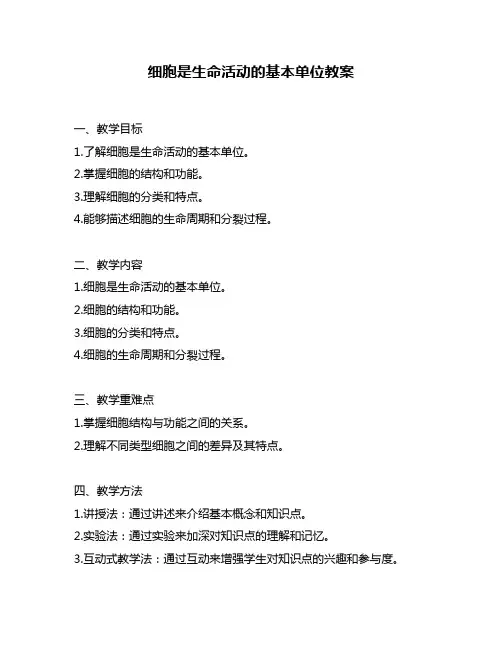 细胞是生命活动的基本单位教案

一、教学目标

1.了解细胞是生命活动的基本单位。

2.掌握细胞的结构和功能。

3.理解细胞的分类和特点。

4.能够描述细胞的生命周期和分裂过程。

二、教学内容

1.细胞是生命活动的基本单位。

2.细胞的结构和功能。

3.细胞的分类和特点。

4.细胞的生命周期和分裂过程。

三、教学重难点

1.掌握细胞结构与功能之间的关系。

2.理解不同类型细胞之间的差异及其特点。

四、教学方法

1.讲授法：通过讲述来介绍基本概念和知识点。

2.实验法：通过实验来加深对知识点的理解和记忆。

3.互动式教学法：通过互动来增强学生对知识点的兴趣和参与度。